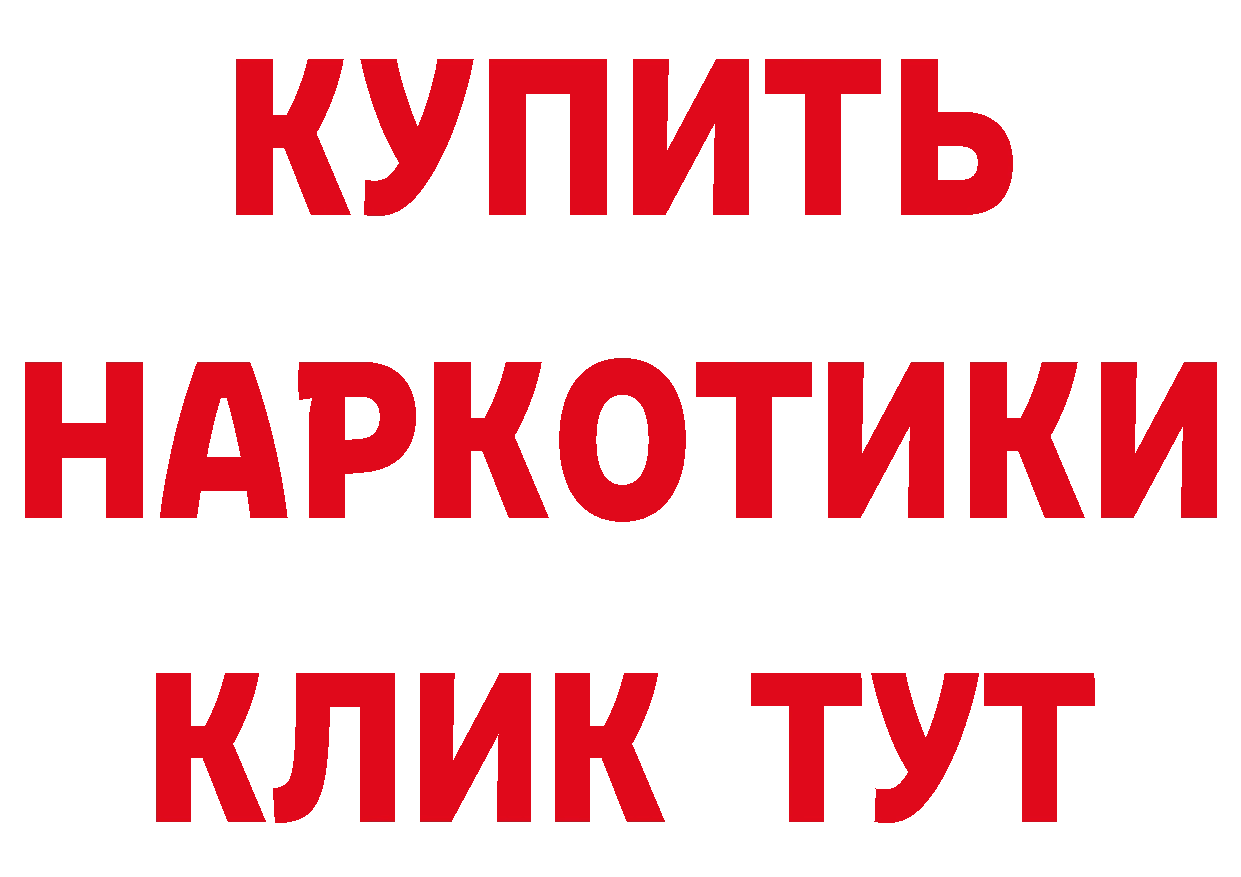 КУПИТЬ
НАРКОТИКИ
КЛИК ТУТ